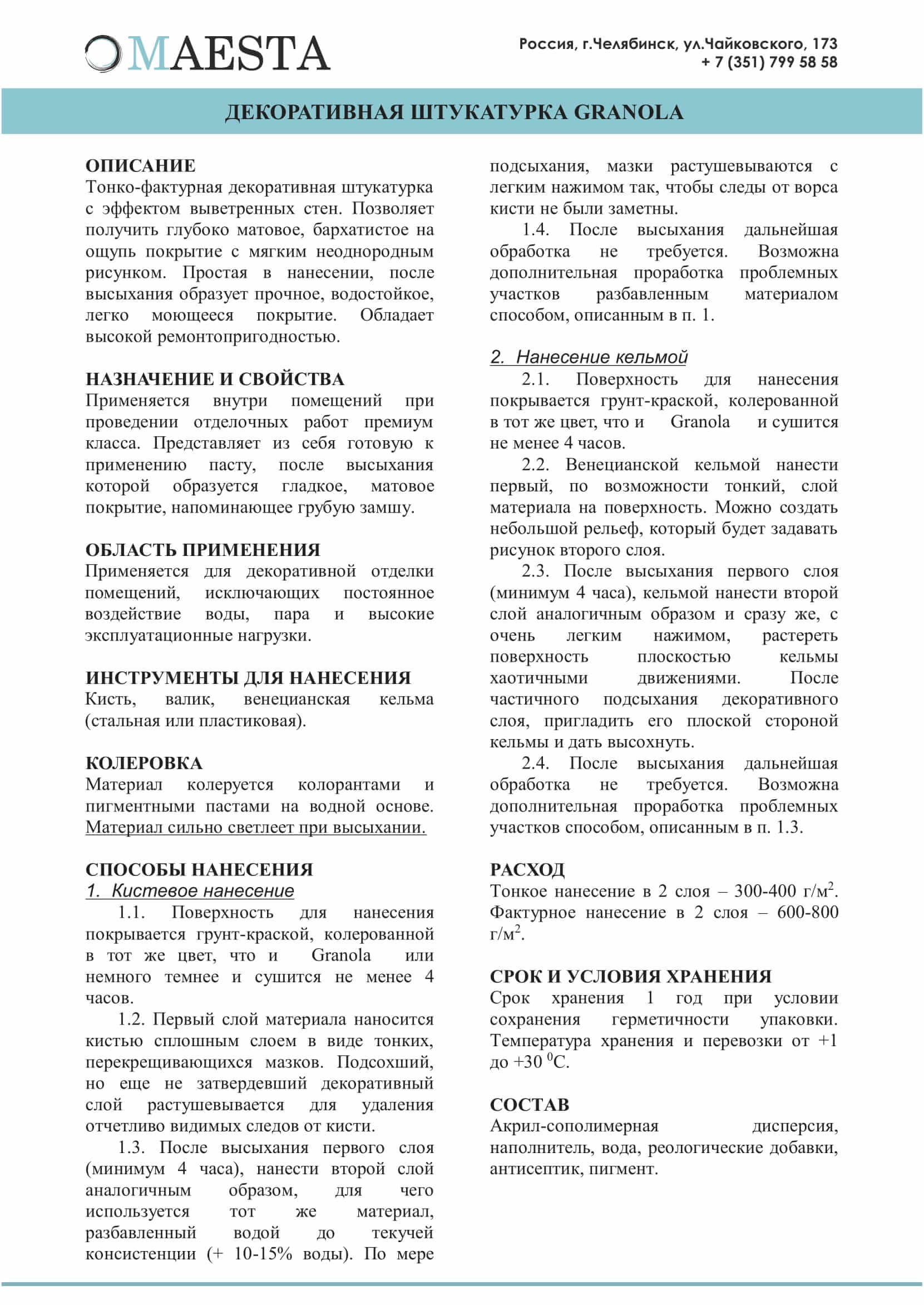 MAESTA

Россия, г.Челябинск, ул.Чайковского, 173
+ 7 (351) 799 58 58

ДЕКОРАТИВНАЯ ШТУКАТУРКА GRANOLA

ОПИСАНИЕ
Тонко-фактурная декоративная штукатурка с эффектом выветренных стен. Позволяет получить глубоко матовое, бархатистое на ощупь покрытие с мягким неоднородным рисунком. Простая в нанесении, после высыхания образует прочное, водостойкое, легко моющееся покрытие. Обладает высокой ремонтопригодностью.

НАЗНАЧЕНИЕ И СВОЙСТВА
Применяется внутри помещений при проведении отделочных работ премиум класса. Представляет из себя готовую к применению пасту, после высыхания которой образуется гладкое, матовое покрытие, напоминающее грубую замшу.

ОБЛАСТЬ ПРИМЕНЕНИЯ
Применяется для декоративной отделки помещений, исключающих постоянное воздействие воды, пара и высокие эксплуатационные нагрузки.

ИНСТРУМЕНТЫ ДЛЯ НАНЕСЕНИЯ
Кисть, валик, венецианская кельма (стальная или пластиковая).

КОЛЕРОВКА
Материал колеруется колорантами и пигментными пастами на водной основе. Материал сильно светлеет при высыхании.

СПОСОБЫ НАНЕСЕНИЯ
1. Кистевое нанесение
1.1. Поверхность для нанесения покрывается грунт-краской, колерованной в тот же цвет, что и Granola или немного темнее и сушится не менее 4 часов.
1.2. Первый слой материала наносится кистью сплошным слоем в виде тонких, перекрещивающихся мазков. Подсохший, но еще не затвердевший декоративный слой растушевывается для удаления отчетливо видимых следов от кисти.
1.3. После высыхания первого слоя (минимум 4 часа), нанести второй слой аналогичным образом, для чего используется тот же материал, разбавленный водой до текучей консистенции (+ 10-15% воды). По мере подсыхания, мазки растушевываются с легким нажимом так, чтобы следы от ворса кисти не были заметны.
1.4. После высыхания дальнейшая обработка не требуется. Возможна дополнительная проработка проблемных участков разбавленным материалом способом, описанным в п. 1.

2. Нанесение кельмой
2.1. Поверхность для нанесения покрывается грунт-краской, колерованной в тот же цвет, что и Granola и сушится не менее 4 часов.
2.2. Венецианской кельмой нанести первый, по возможности тонкий, слой материала на поверхность. Можно создать небольшой рельеф, который будет задавать рисунок второго слоя.
2.3. После высыхания первого слоя (минимум 4 часа), кельмой нанести второй слой аналогичным образом и сразу же, с очень легким нажимом, растереть поверхность плоскостью кельмы хаотичными движениями. После частичного подсыхания декоративного слоя, пригладить его плоской стороной кельмы и дать высохнуть.
2.4. После высыхания дальнейшая обработка не требуется. Возможна дополнительная проработка проблемных участков способом, описанным в п. 1.3.

РАСХОД
Тонкое нанесение в 2 слоя – 300-400 г/м$^2$.
Фактурное нанесение в 2 слоя – 600-800 г/м$^2$.

СРОК И УСЛОВИЯ ХРАНЕНИЯ
Срок хранения 1 год при условии сохранения герметичности упаковки. Температура хранения и перевозки от +1 до +30 $^0$С.

СОСТАВ
Акрил-сополимерная дисперсия, наполнитель, вода, реологические добавки, антисептик, пигмент.